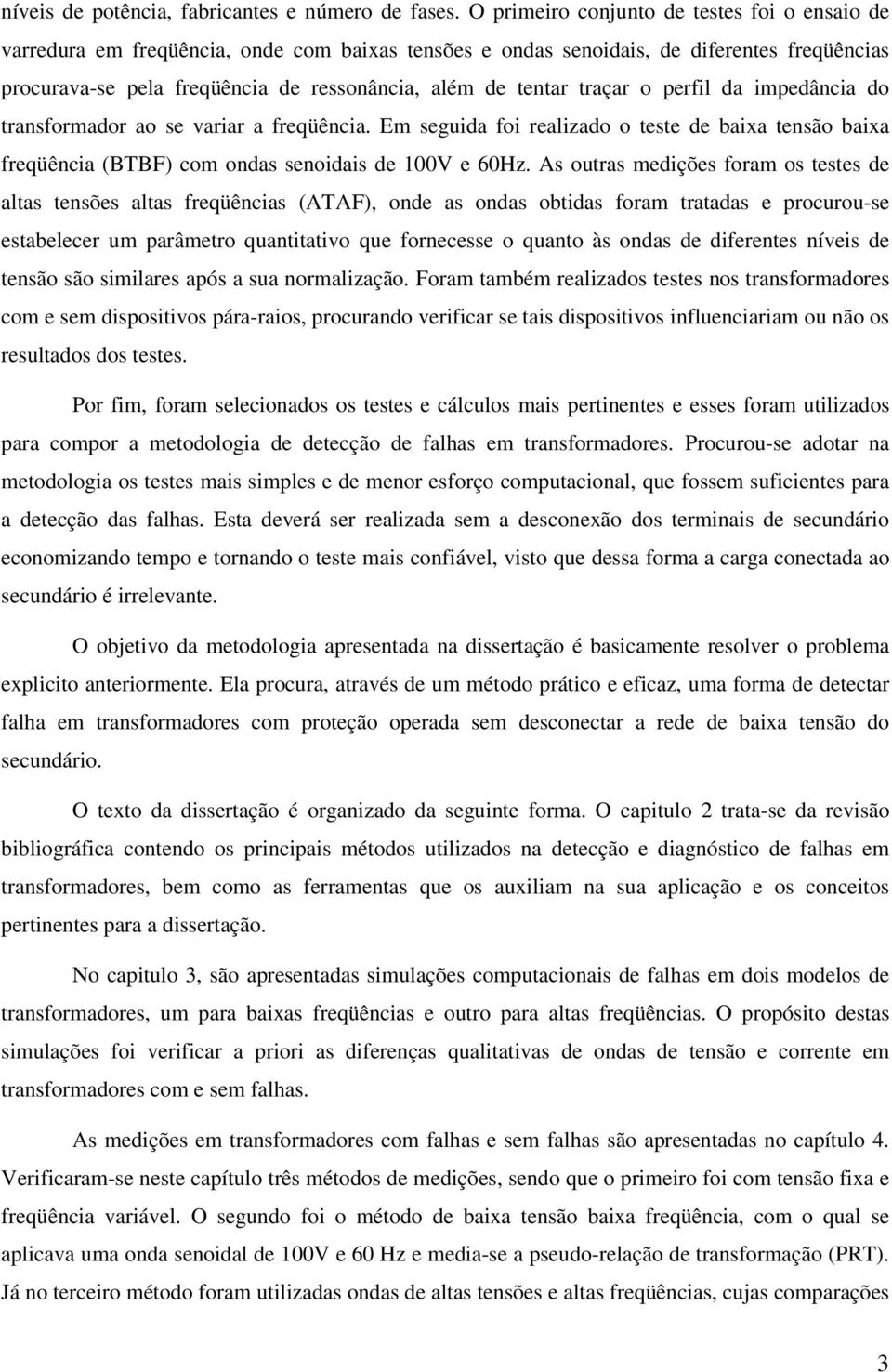 níveis de potência, fabricantes e número de fases. O primeiro conjunto de testes foi o ensaio de varredura em freqüência, onde com baixas tensões e ondas senoidais, de diferentes freqüências procurava-se pela freqüência de ressonância, além de tentar traçar o perfil da impedância do transformador ao se variar a freqüência. Em seguida foi realizado o teste de baixa tensão baixa freqüência (BTBF) com ondas senoidais de 100V e 60Hz. As outras medições foram os testes de altas tensões altas freqüências (ATAF), onde as ondas obtidas foram tratadas e procurou-se estabelecer um parâmetro quantitativo que fornecesse o quanto às ondas de diferentes níveis de tensão são similares após a sua normalização. Foram também realizados testes nos transformadores com e sem dispositivos pára-raios, procurando verificar se tais dispositivos influenciariam ou não os resultados dos testes.

Por fim, foram selecionados os testes e cálculos mais pertinentes e esses foram utilizados para compor a metodologia de detecção de falhas em transformadores. Procurou-se adotar na metodologia os testes mais simples e de menor esforço computacional, que fossem suficientes para a detecção das falhas. Esta deverá ser realizada sem a desconexão dos terminais de secundário economizando tempo e tornando o teste mais confiável, visto que dessa forma a carga conectada ao secundário é irrelevante.

O objetivo da metodologia apresentada na dissertação é basicamente resolver o problema explicito anteriormente. Ela procura, através de um método prático e eficaz, uma forma de detectar falha em transformadores com proteção operada sem desconectar a rede de baixa tensão do secundário.

O texto da dissertação é organizado da seguinte forma. O capitulo 2 trata-se da revisão bibliográfica contendo os principais métodos utilizados na detecção e diagnóstico de falhas em transformadores, bem como as ferramentas que os auxiliam na sua aplicação e os conceitos pertinentes para a dissertação.

No capitulo 3, são apresentadas simulações computacionais de falhas em dois modelos de transformadores, um para baixas freqüências e outro para altas freqüências. O propósito destas simulações foi verificar a priori as diferenças qualitativas de ondas de tensão e corrente em transformadores com e sem falhas.

As medições em transformadores com falhas e sem falhas são apresentadas no capítulo 4. Verificaram-se neste capítulo três métodos de medições, sendo que o primeiro foi com tensão fixa e freqüência variável. O segundo foi o método de baixa tensão baixa freqüência, com o qual se aplicava uma onda senoidal de 100V e 60 Hz e media-se a pseudo-relação de transformação (PRT). Já no terceiro método foram utilizadas ondas de altas tensões e altas freqüências, cujas comparações

3